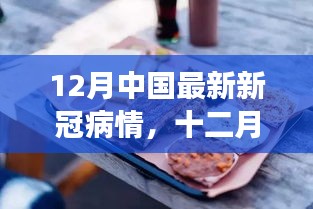 12月中国最新新冠病情，十二月